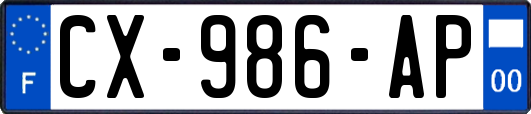 F
CX-986-AP
00